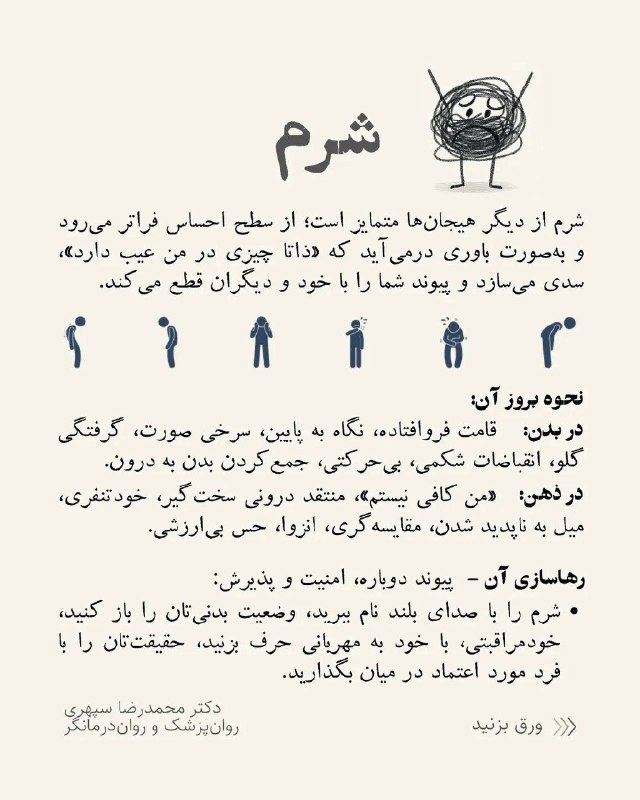 شرم

شرم از دیگر هیجان‌ها متمایز است؛ از سطح احساس فراتر می‌رود و به‌صورت باوری درمی‌آید که «ذاتا چیزی در من عیب دارد»، سدی می‌سازد و پیوند شما را با خود و دیگران قطع می‌کند.

نحوه بروز آن:
در بدن: قامت فروافتاده، نگاه به پایین، سرخی صورت، گرفتگی گلو، انقباضات شکمی، بی‌حرکتی، جمع‌کردن بدن به درون.
در ذهن: «من کافی نیستم»، منتقد درونی سخت‌گیر، خودتنفری، میل به ناپدید شدن، مقایسه‌گری، انزوا، حس بی‌ارزشی.

رهاسازی آن – پیوند دوباره، امنیت و پذیرش:
• شرم را با صدای بلند نام ببرید، وضعیت بدنی‌تان را باز کنید، خودمراقبتی، با خود به مهربانی حرف بزنید، حقیقت‌تان را با فرد مورد اعتماد در میان بگذارید.

دکتر محمدرضا سپهری
روان‌پزشک و روان‌درمانگر

ورق بزنید